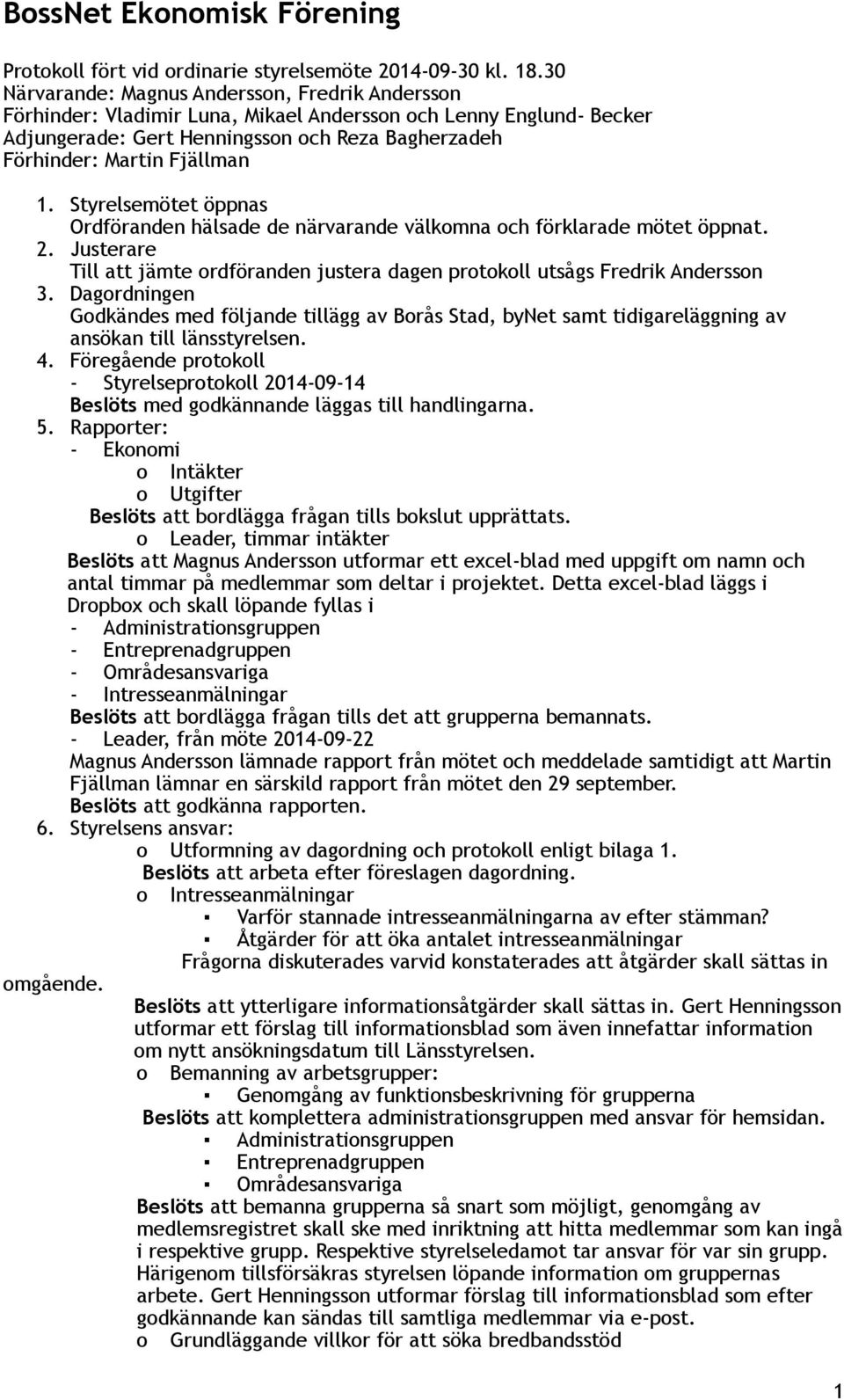 BossNet Ekonomisk Förening

Protokoll fört vid ordinarie styrelsemöte 2014-09-30 kl. 18.30
Närvarande: Magnus Andersson, Fredrik Andersson
Förhinder: Vladimir Luna, Mikael Andersson och Lenny Englund- Becker
Adjungerade: Gert Henningsson och Reza Bagherzadeh
Förhinder: Martin Fjällman

1. Styrelsemötet öppnas
Ordföranden hälsade de närvarande välkomna och förklarade mötet öppnat.
2. Justerare
Till att jämte ordföranden justera dagen protokoll utsågs Fredrik Andersson
3. Dagordningen
Godkändes med följande tillägg av Borås Stad, byNet samt tidigareläggning av ansökan till länsstyrelsen.
4. Föregående protokoll
- Styrelseprotokoll 2014-09-14
Beslöts med godkännande läggas till handlingarna.
5. Rapporter:
- Ekonomi
o Intäkter
o Utgifter
Beslöts att bordlägga frågan tills bokslut upprättats.
o Leader, timmar intäkter
Beslöts att Magnus Andersson utformar ett excel-blad med uppgift om namn och antal timmar på medlemmar som deltar i projektet. Detta excel-blad läggs i Dropbox och skall löpande fyllas i
- Administrationsgruppen
- Entreprenadgruppen
- Områdesansvariga
- Intresseanmälningar
Beslöts att bordlägga frågan tills det att grupperna bemannats.
- Leader, från möte 2014-09-22
Magnus Andersson lämnade rapport från mötet och meddelade samtidigt att Martin Fjällman lämnar en särskild rapport från mötet den 29 september.
Beslöts att godkänna rapporten.
6. Styrelsens ansvar:
o Utformning av dagordning och protokoll enligt bilaga 1.
Beslöts att arbeta efter föreslagen dagordning.
o Intresseanmälningar
▪ Varför stannade intresseanmälningarna av efter stämman?
▪ Åtgärder för att öka antalet intresseanmälningar
Frågorna diskuterades varvid konstaterades att åtgärder skall sättas in omgående.
Beslöts att ytterligare informationsåtgärder skall sättas in. Gert Henningsson utformar ett förslag till informationsblad som även innefattar information om nytt ansökningsdatum till Länsstyrelsen.
o Bemanning av arbetsgrupper:
▪ Genomgång av funktionsbeskrivning för grupperna
Beslöts att komplettera administrationsgruppen med ansvar för hemsidan.
▪ Administrationsgruppen
▪ Entreprenadgruppen
▪ Områdesansvariga
Beslöts att bemanna grupperna så snart som möjligt, genomgång av medlemsregistret skall ske med inriktning att hitta medlemmar som kan ingå i respektive grupp. Respektive styrelseledamot tar ansvar för var sin grupp. Härigenom tillsförsäkras styrelsen löpande information om gruppernas arbete. Gert Henningsson utformar förslag till informationsblad som efter godkännande kan sändas till samtliga medlemmar via e-post.
o Grundläggande villkor för att söka bredbandsstöd

1